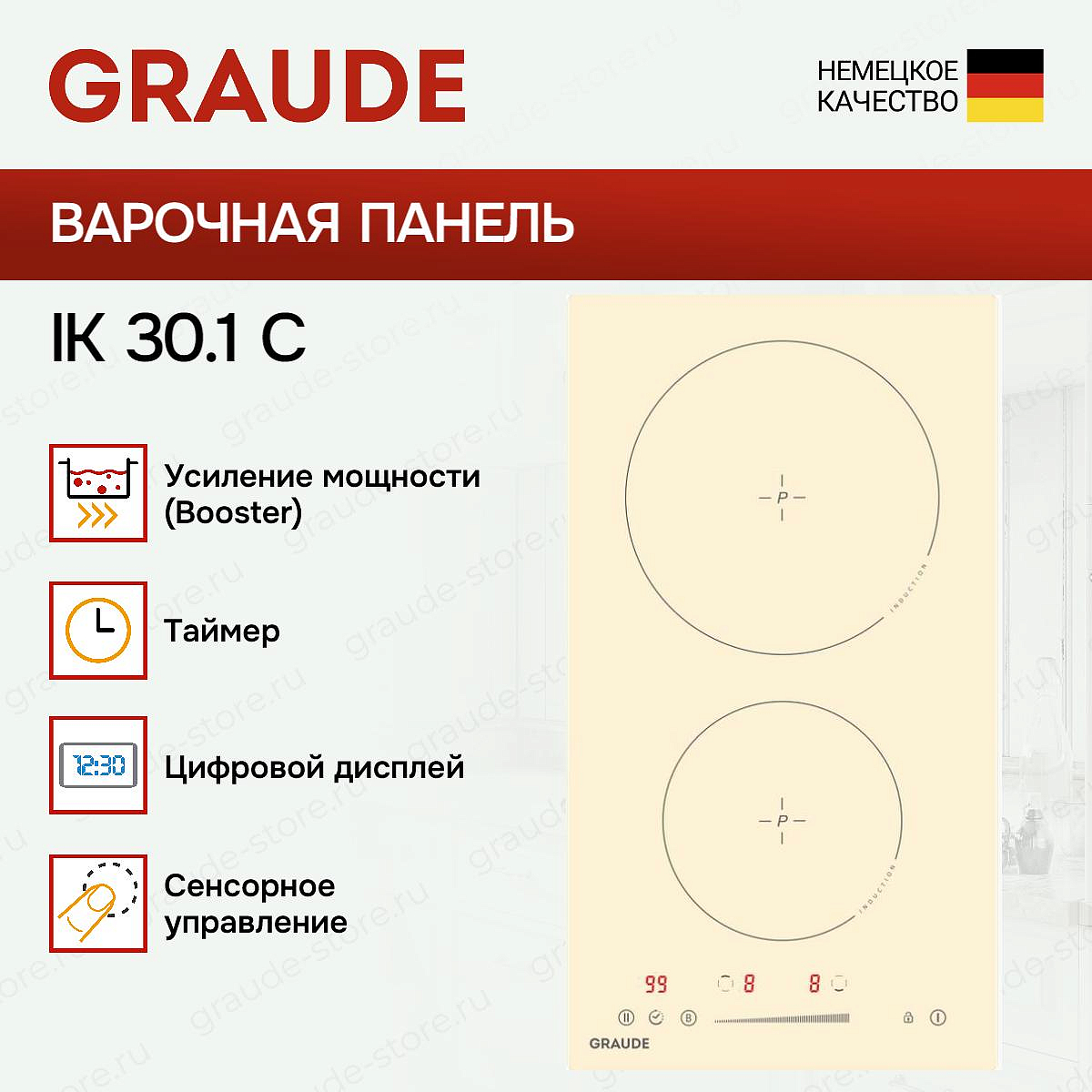 GRAUDE

НЕМЕЦКОЕ КАЧЕСТВО

ВАРОЧНАЯ ПАНЕЛЬ

IK 30.1 C

Усиление мощности (Booster)

Таймер

12:30

Цифровой дисплей

Сенсорное управление

P

INDUCTION

P

INDUCTION

99 8 8

B

GRAUDE

graude-store.ru